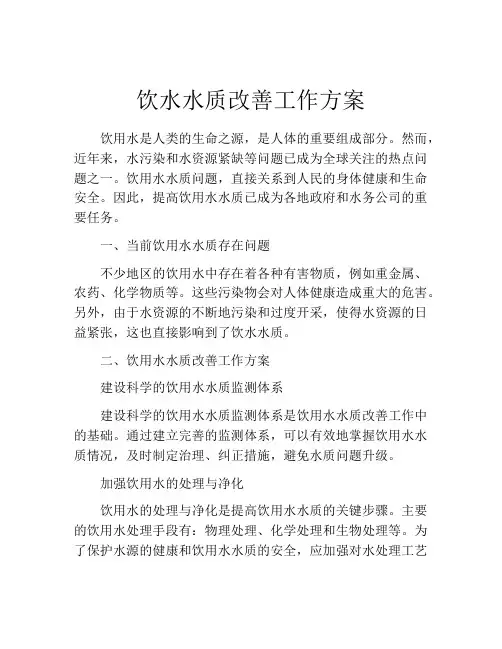 饮水水质改善工作方案

饮用水是人类的生命之源，是人体的重要组成部分。然而，近年来，水污染和水资源紧缺等问题已成为全球关注的热点问题之一。饮用水水质问题，直接关系到人民的身体健康和生命安全。因此，提高饮用水水质已成为各地政府和水务公司的重要任务。

一、当前饮用水水质存在问题

不少地区的饮用水中存在着各种有害物质，例如重金属、农药、化学物质等。这些污染物会对人体健康造成重大的危害。另外，由于水资源的不断地污染和过度开采，使得水资源的日益紧张，这也直接影响到了饮水水质。

二、饮用水水质改善工作方案

建设科学的饮用水水质监测体系

建设科学的饮用水水质监测体系是饮用水水质改善工作中的基础。通过建立完善的监测体系，可以有效地掌握饮用水水质情况，及时制定治理、纠正措施，避免水质问题升级。

加强饮用水的处理与净化

饮用水的处理与净化是提高饮用水水质的关键步骤。主要的饮用水处理手段有：物理处理、化学处理和生物处理等。为了保护水源的健康和饮用水水质的安全，应加强对水处理工艺